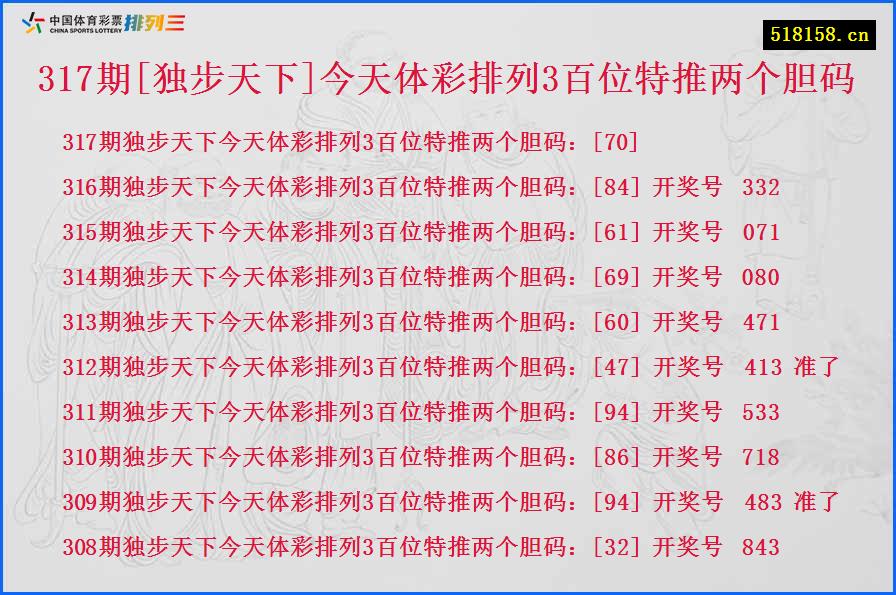 中国体育彩票 CHINA SPORTS LOTTERY 排列三

518158.cn

317期[独步天下]今天体彩排列3百位特推两个胆码

317期独步天下今天体彩排列3百位特推两个胆码：[70]
316期独步天下今天体彩排列3百位特推两个胆码：[84] 开奖号 332
315期独步天下今天体彩排列3百位特推两个胆码：[61] 开奖号 071
314期独步天下今天体彩排列3百位特推两个胆码：[69] 开奖号 080
313期独步天下今天体彩排列3百位特推两个胆码：[60] 开奖号 471
312期独步天下今天体彩排列3百位特推两个胆码：[47] 开奖号 413 准了
311期独步天下今天体彩排列3百位特推两个胆码：[94] 开奖号 533
310期独步天下今天体彩排列3百位特推两个胆码：[86] 开奖号 718
309期独步天下今天体彩排列3百位特推两个胆码：[94] 开奖号 483 准了
308期独步天下今天体彩排列3百位特推两个胆码：[32] 开奖号 843